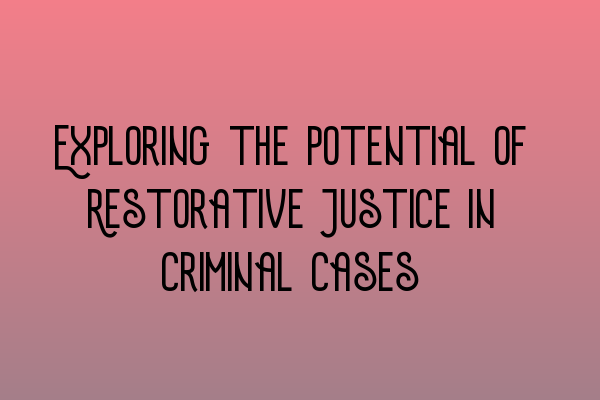 Exploring the Potential of Restorative Justice in Criminal Cases